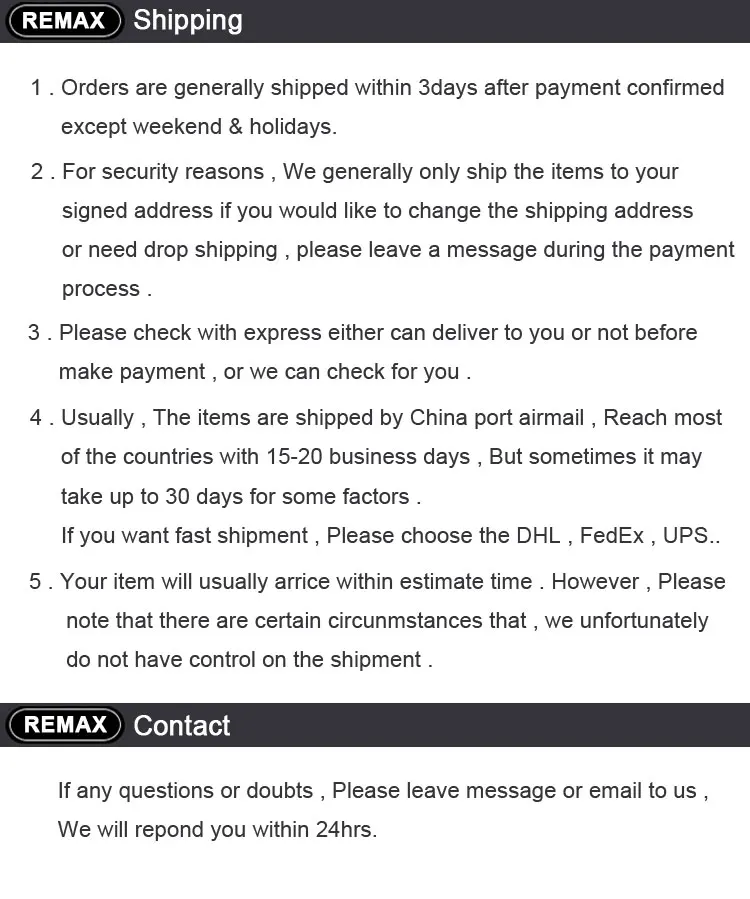 REMAX Shipping

1 . Orders are generally shipped within 3days after payment confirmed except weekend & holidays.

2 . For security reasons , We generally only ship the items to your signed address if you would like to change the shipping address or need drop shipping , please leave a message during the payment process .

3 . Please check with express either can deliver to you or not before make payment , or we can check for you .

4 . Usually , The items are shipped by China port airmail , Reach most of the countries with 15-20 business days , But sometimes it may take up to 30 days for some factors .
If you want fast shipment , Please choose the DHL , FedEx , UPS..

5 . Your item will usually arrice within estimate time . However , Please note that there are certain circunmstances that , we unfortunately do not have control on the shipment .

REMAX Contact

If any questions or doubts , Please leave message or email to us , We will repond you within 24hrs.